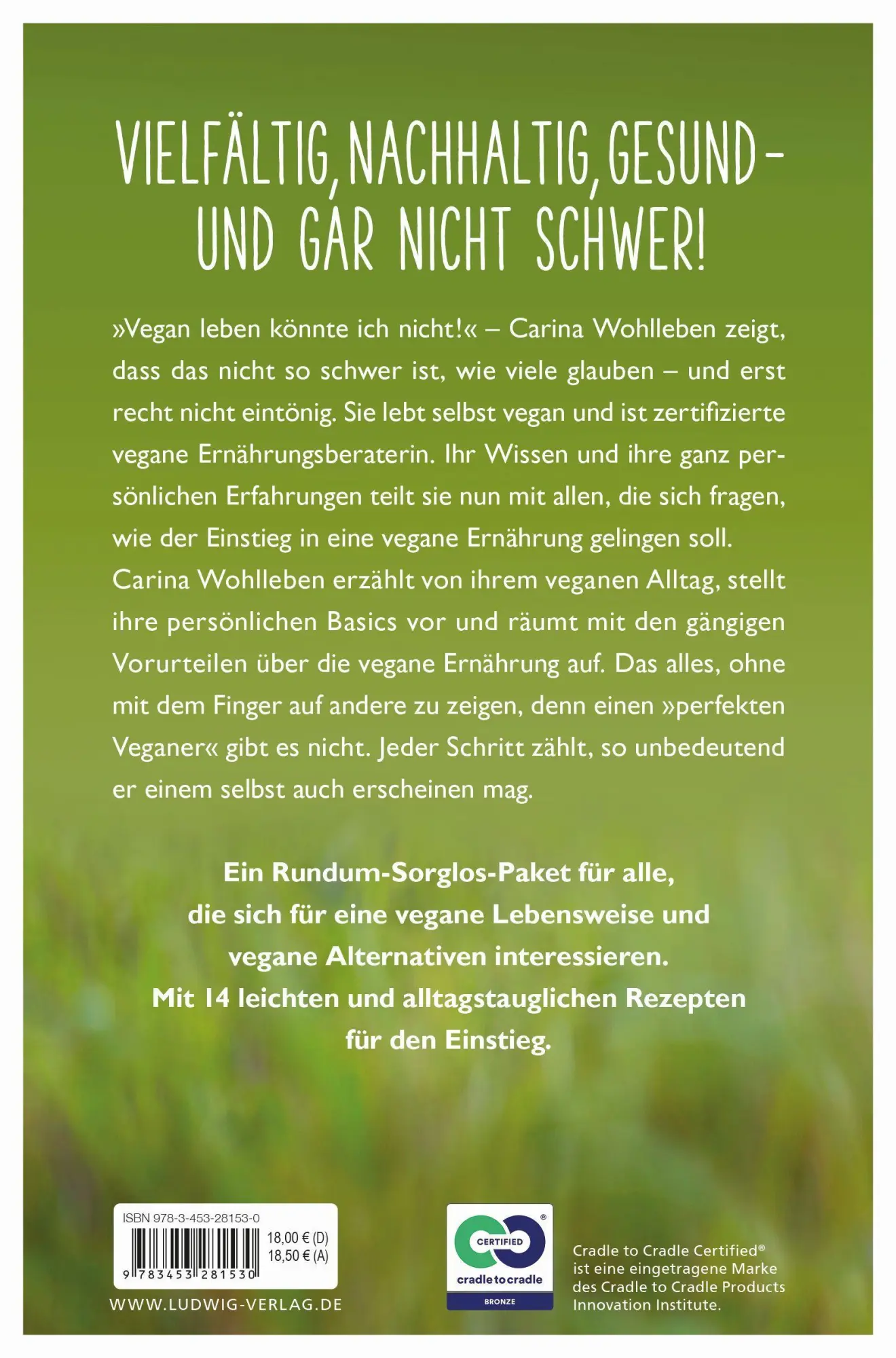 VIELFÄLTIG, NACHHALTIG, GESUND – UND GAR NICHT SCHWER!

»Vegan leben könnte ich nicht!« – Carina Wohlleben zeigt, dass das nicht so schwer ist, wie viele glauben – und erst recht nicht eintönig. Sie lebt selbst vegan und ist zertifizierte vegane Ernährungsberaterin. Ihr Wissen und ihre ganz persönlichen Erfahrungen teilt sie nun mit allen, die sich fragen, wie der Einstieg in eine vegane Ernährung gelingen soll. Carina Wohlleben erzählt von ihrem veganen Alltag, stellt ihre persönlichen Basics vor und räumt mit den gängigen Vorurteilen über die vegane Ernährung auf. Das alles, ohne mit dem Finger auf andere zu zeigen, denn einen »perfekten Veganer« gibt es nicht. Jeder Schritt zählt, so unbedeutend er einem selbst auch erscheinen mag.

Ein Rundum-Sorglos-Paket für alle, die sich für eine vegane Lebensweise und vegane Alternativen interessieren. Mit 14 leichten und alltagstauglichen Rezepten für den Einstieg.

ISBN 978-3-453-28153-0
18,00 € (D)
18,50 € (A)
9 783453 281530
WWW.LUDWIG-VERLAG.DE

CERTIFIED
cradletocradle
BRONZE

Cradle to Cradle Certified® ist eine eingetragene Marke des Cradle to Cradle Products Innovation Institute.